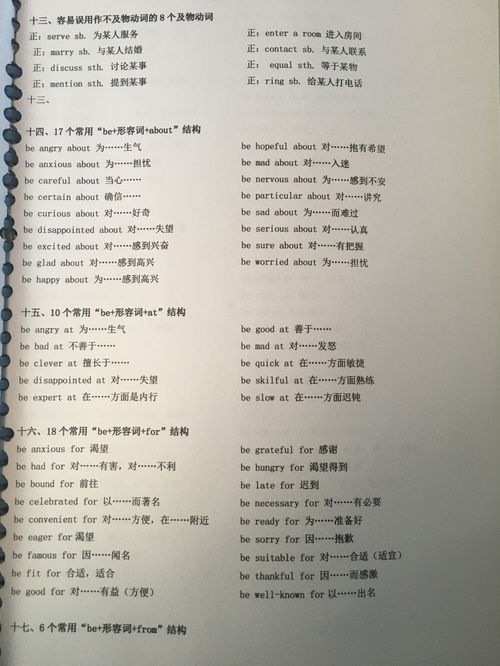 十三、容易误用作不及物动词的 8 个及物动词

正：serve sb. 为某人服务
正：marry sb. 与某人结婚
正：discuss sth. 讨论某事
正：mention sth. 提到某事

正：enter a room 进入房间
正：contact sb. 与某人联系
正： equal sth. 等于某物
正：ring sb. 给某人打电话

十三、

十四、17 个常用“be+形容词+about”结构

be angry about 为……生气
be anxious about 为……担忧
be careful about 当心……
be certain about 确信……
be curious about 对……好奇
be disappointed about 对……失望
be excited about 对……感到兴奋
be glad about 对……感到高兴
be happy about 为……感到高兴

be hopeful about 对……抱有希望
be mad about 对……入迷
be nervous about 为……感到不安
be particular about 对……讲究
be sad about 为……而难过
be serious about 对……认真
be sure about 对……有把握
be worried about 为……担忧

十五、10 个常用“be+形容词+at”结构

be angry at 为……生气
be bad at 不善于……
be clever at 擅长于……
be disappointed at 对……失望
be expert at 在……方面是内行

be good at 善于……
be mad at 对……发怒
be quick at 在……方面敏捷
be skilful at 在……方面熟练
be slow at 在……方面迟钝

十六、18 个常用“be+形容词+for”结构

be anxious for 渴望
be bad for 对……有害，对……不利
be bound for 前往
be celebrated for 以……而著名
be convenient for 对……方便，在……附近
be eager for 渴望
be famous for 因……闻名
be fit for 合适，适合
be good for 对……有益（方便）

be grateful for 感谢
be hungry for 渴望得到
be late for 迟到
be necessary for 对……有必要
be ready for 为……准备好
be sorry for 因……抱歉
be suitable for 对……合适（适宜）
be thankful for 因……而感激
be well-known for 以……出名

十七、6 个常用“be+形容词+from”结构